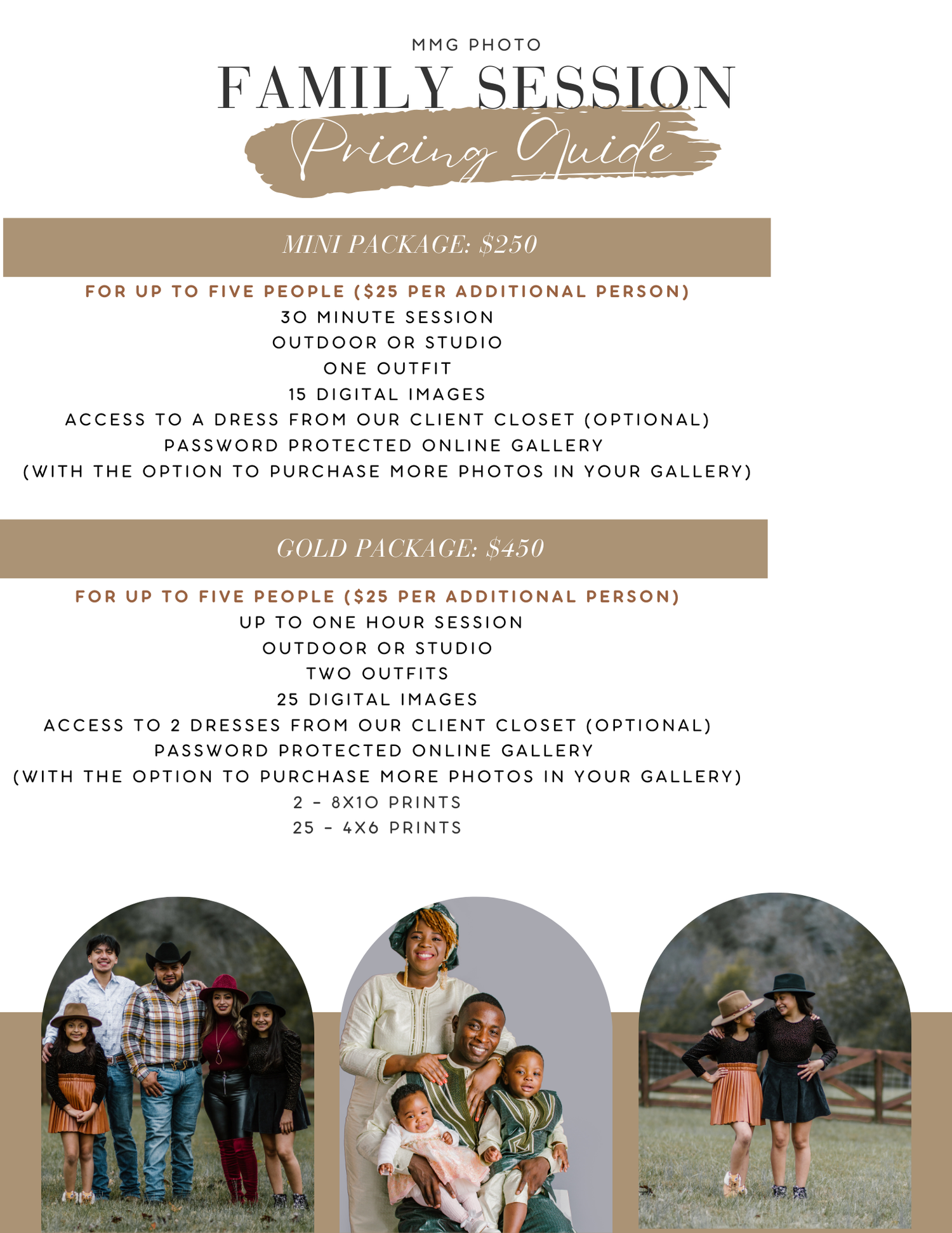 MMG PHOTO

FAMILY SESSION

Pricing Guide

MINI PACKAGE: $250

FOR UP TO FIVE PEOPLE ($25 PER ADDITIONAL PERSON)
30 MINUTE SESSION
OUTDOOR OR STUDIO
ONE OUTFIT
15 DIGITAL IMAGES
ACCESS TO A DRESS FROM OUR CLIENT CLOSET (OPTIONAL)
PASSWORD PROTECTED ONLINE GALLERY
(WITH THE OPTION TO PURCHASE MORE PHOTOS IN YOUR GALLERY)

GOLD PACKAGE: $450

FOR UP TO FIVE PEOPLE ($25 PER ADDITIONAL PERSON)
UP TO ONE HOUR SESSION
OUTDOOR OR STUDIO
TWO OUTFITS
25 DIGITAL IMAGES
ACCESS TO 2 DRESSES FROM OUR CLIENT CLOSET (OPTIONAL)
PASSWORD PROTECTED ONLINE GALLERY
(WITH THE OPTION TO PURCHASE MORE PHOTOS IN YOUR GALLERY)
2 - 8X10 PRINTS
25 - 4X6 PRINTS